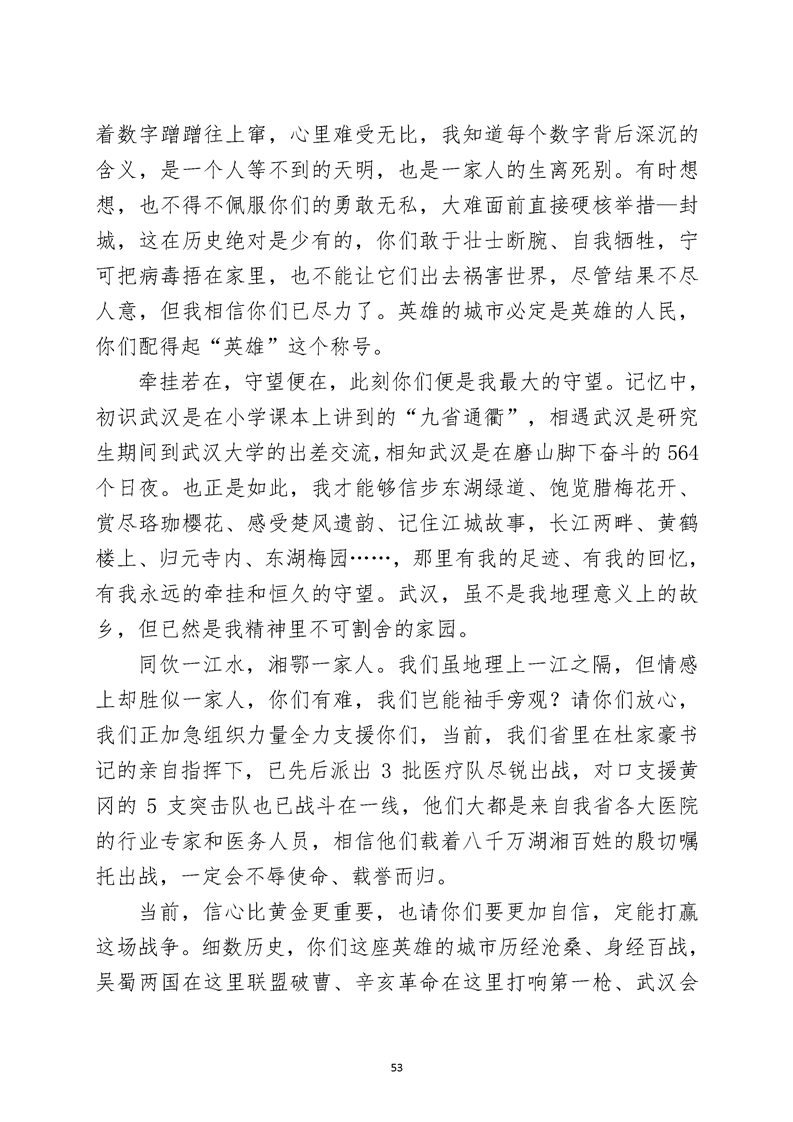 着数字蹭蹭往上窜，心里难受无比，我知道每个数字背后深沉的含义，是一个人等不到的天明，也是一家人的生离死别。有时想想，也不得不佩服你们的勇敢无私，大难面前直接硬核举措—封城，这在历史绝对是少有的，你们敢于壮士断腕、自我牺牲，宁可把病毒捂在家里，也不能让它们出去祸害世界，尽管结果不尽人意，但我相信你们已尽力了。英雄的城市必定是英雄的人民，你们配得起“英雄”这个称号。

牵挂若在，守望便在，此刻你们便是我最大的守望。记忆中，初识武汉是在小学课本上讲到的“九省通衢”，相遇武汉是研究生期间到武汉大学的出差交流，相知武汉是在磨山脚下奋斗的564个日夜。也正是如此，我才能够信步东湖绿道、饱览腊梅花开、赏尽珞珈樱花、感受楚风遗韵、记住江城故事，长江两畔、黄鹤楼上、归元寺内、东湖梅园……，那里有我的足迹、有我的回忆，有我永远的牵挂和恒久的守望。武汉，虽不是我地理意义上的故乡，但已然是我精神里不可割舍的家园。

同饮一江水，湘鄂一家人。我们虽地理上一江之隔，但情感上却胜似一家人，你们有难，我们岂能袖手旁观？请你们放心，我们正加急组织力量全力支援你们，当前，我们省里在杜家豪书记的亲自指挥下，已先后派出 3 批医疗队尽锐出战，对口支援黄冈的 5 支突击队也已战斗在一线，他们大都是来自我省各大医院的行业专家和医务人员，相信他们载着八千万湖湘百姓的殷切嘱托出战，一定会不辱使命、载誉而归。

当前，信心比黄金更重要，也请你们要更加自信，定能打赢这场战争。细数历史，你们这座英雄的城市历经沧桑、身经百战，吴蜀两国在这里联盟破曹、辛亥革命在这里打响第一枪、武汉会

53